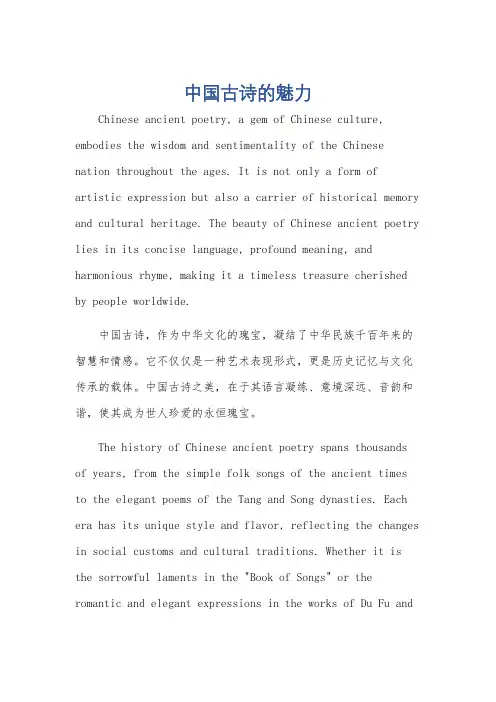 中国古诗的魅力

Chinese ancient poetry, a gem of Chinese culture, embodies the wisdom and sentimentality of the Chinese nation throughout the ages. It is not only a form of artistic expression but also a carrier of historical memory and cultural heritage. The beauty of Chinese ancient poetry lies in its concise language, profound meaning, and harmonious rhyme, making it a timeless treasure cherished by people worldwide.

中国古诗，作为中华文化的瑰宝，凝结了中华民族千百年来的智慧和情感。它不仅仅是一种艺术表现形式，更是历史记忆与文化传承的载体。中国古诗之美，在于其语言凝练、意境深远、音韵和谐，使其成为世人珍爱的永恒瑰宝。

The history of Chinese ancient poetry spans thousands of years, from the simple folk songs of the ancient times to the elegant poems of the Tang and Song dynasties. Each era has its unique style and flavor, reflecting the changes in social customs and cultural traditions. Whether it is the sorrowful laments in the "Book of Songs" or the romantic and elegant expressions in the works of Du Fu and